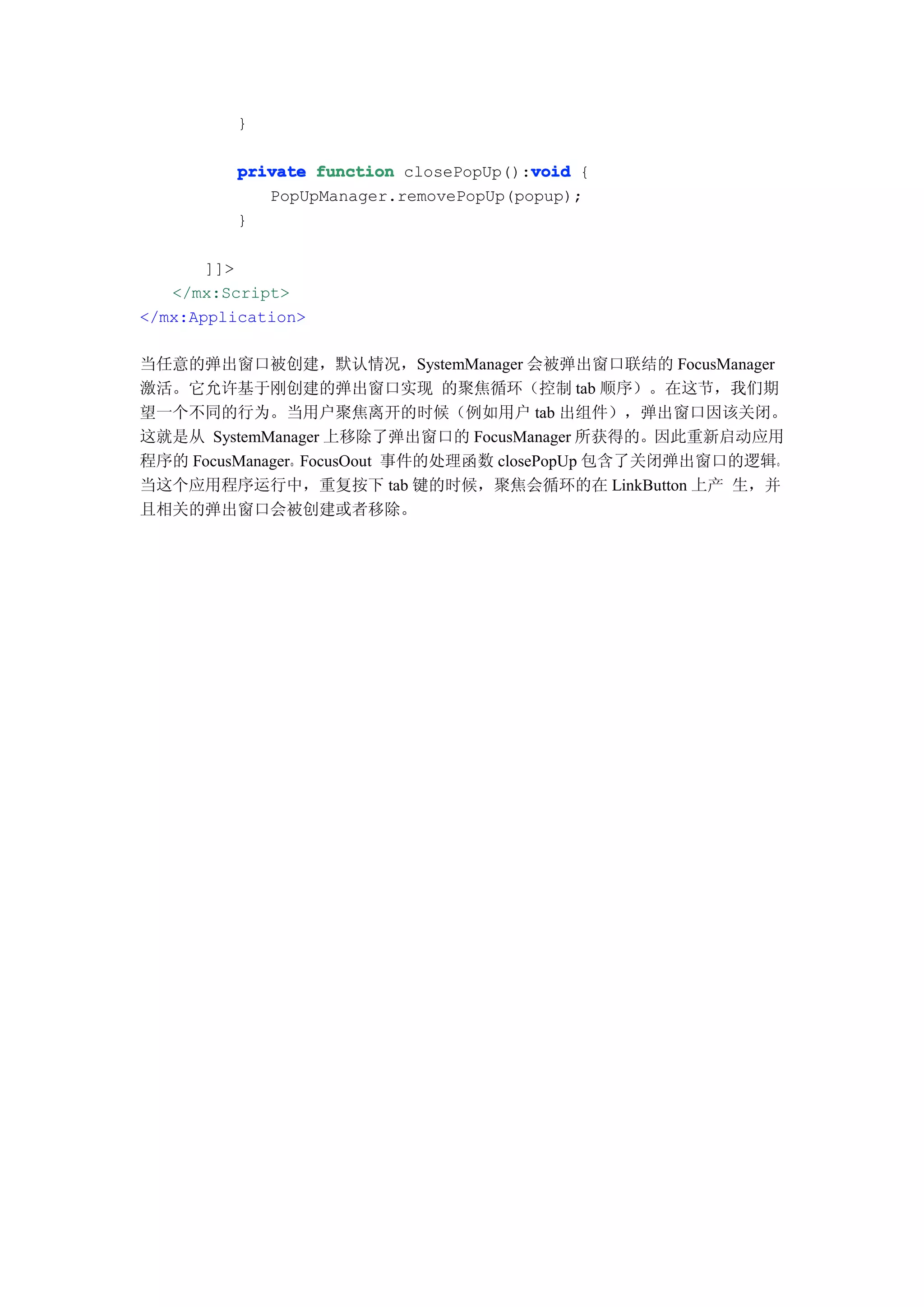 }

private function closePopUp():void {
    PopUpManager.removePopUp(popup);
}

]]>
</mx:Script>
</mx:Application>

当任意的弹出窗口被创建，默认情况，SystemManager 会被弹出窗口联结的 FocusManager 激活。它允许基于刚创建的弹出窗口实现 的聚焦循环（控制 tab 顺序）。在这节，我们期望一个不同的行为。当用户聚焦离开的时候（例如用户 tab 出组件），弹出窗口因该关闭。这就是从 SystemManager 上移除了弹出窗口的 FocusManager 所获得的。因此重新启动应用程序的 FocusManager。FocusOout 事件的处理函数 closePopUp 包含了关闭弹出窗口的逻辑。当这个应用程序运行中，重复按下 tab 键的时候，聚焦会循环的在 LinkButton 上产 生，并且相关的弹出窗口会被创建或者移除。